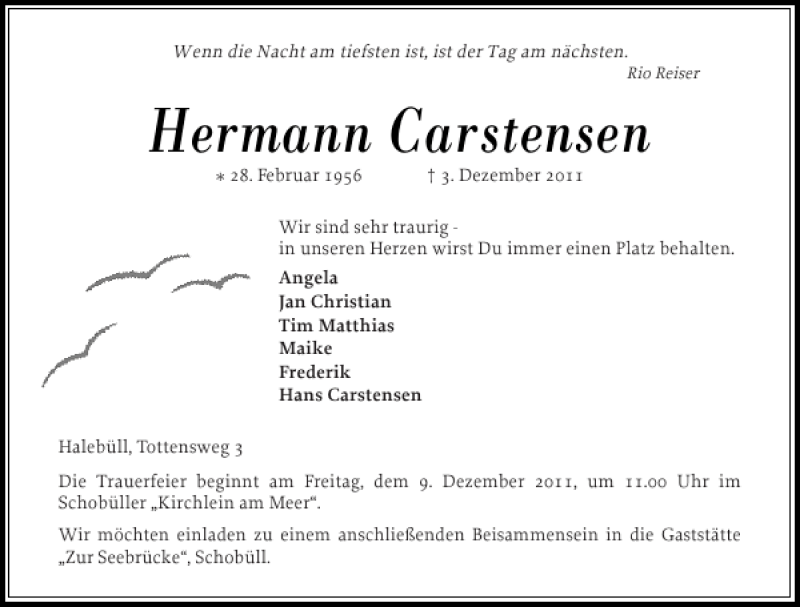 Wenn die Nacht am tiefsten ist, ist der Tag am nächsten.
Rio Reiser

Hermann Carstensen

* 28. Februar 1956 † 3. Dezember 2011

Wir sind sehr traurig - in unseren Herzen wirst Du immer einen Platz behalten.

Angela
Jan Christian
Tim Matthias
Maike
Frederik
Hans Carstensen

Halebüll, Tottensweg 3

Die Trauerfeier beginnt am Freitag, dem 9. Dezember 2011, um 11.00 Uhr im Schobüller „Kirchlein am Meer“.

Wir möchten einladen zu einem anschließenden Beisammensein in die Gaststätte „Zur Seebrücke“, Schobüll.